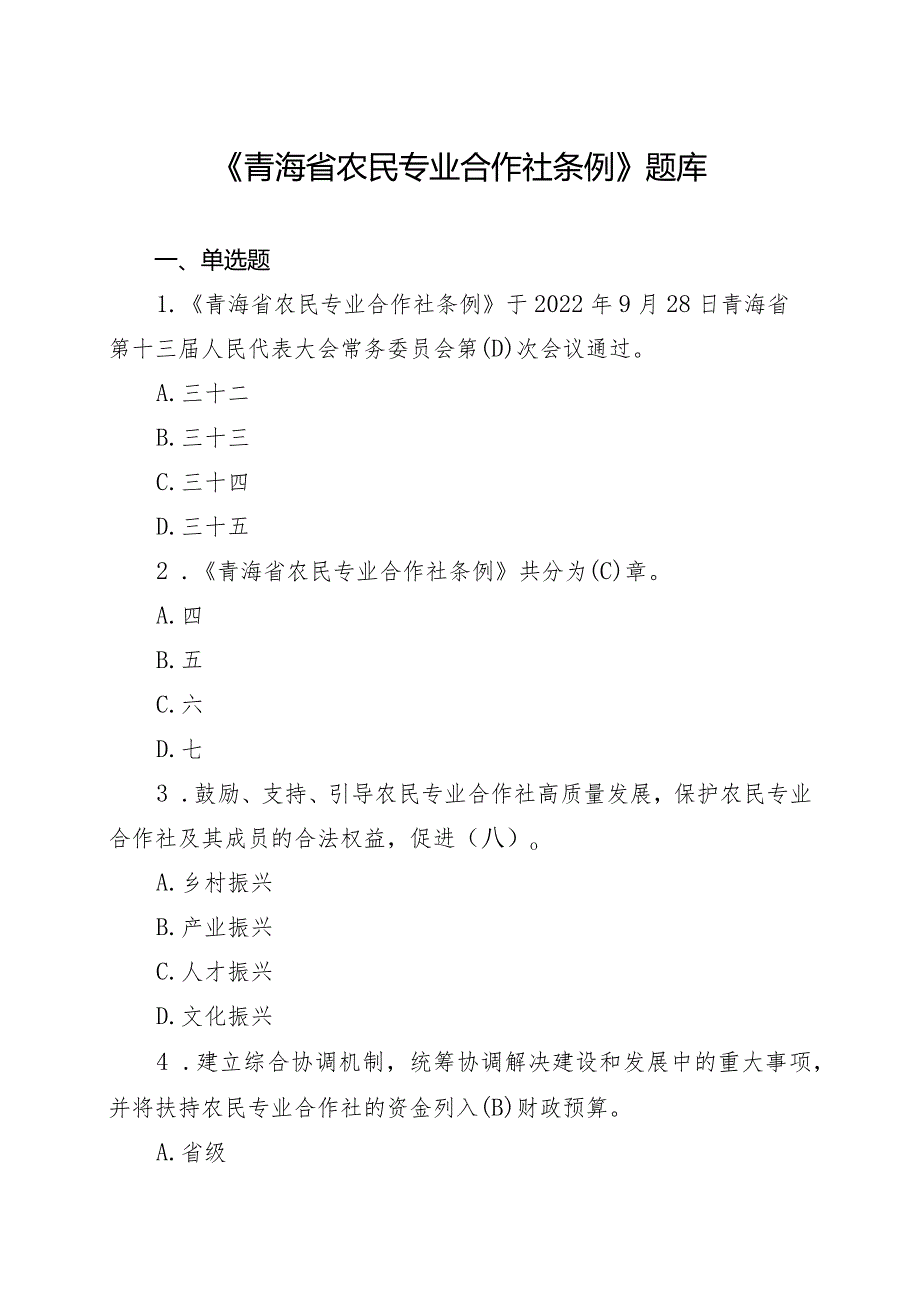 《青海省农民专业合作社条例》题库

一、单选题

1.《青海省农民专业合作社条例》于2022年9月28日青海省第十三届人民代表大会常务委员会第(D)次会议通过。

A.三十二

B.三十三

C.三十四

D.三十五

2．《青海省农民专业合作社条例》共分为(C)章。

A.四

B.五

C.六

D.七

3．鼓励、支持、引导农民专业合作社高质量发展，保护农民专业合作社及其成员的合法权益，促进（八）。

A.乡村振兴

B.产业振兴

C.人才振兴

D.文化振兴

4．建立综合协调机制，统筹协调解决建设和发展中的重大事项，并将扶持农民专业合作社的资金列入(B)财政预算。

A.省级